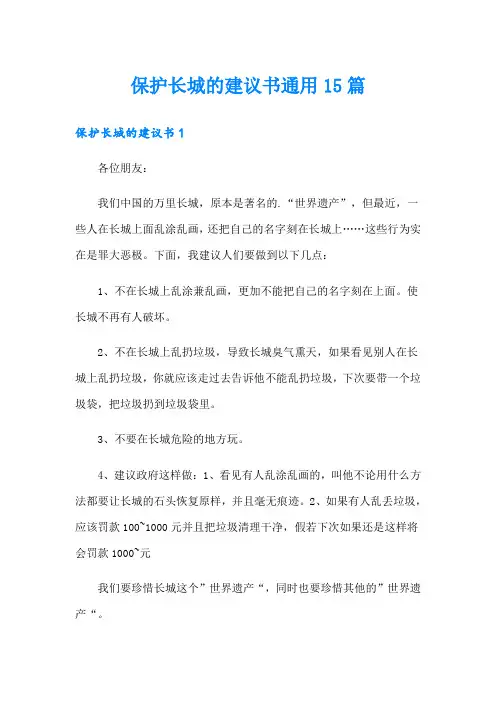 保护长城的建议书通用15篇

保护长城的建议书1

各位朋友：

我们中国的万里长城，原本是著名的.“世界遗产”，但最近，一些人在长城上面乱涂乱画，还把自己的名字刻在长城上……这些行为实在是罪大恶极。下面，我建议人们要做到以下几点：

1、不在长城上乱涂兼乱画，更加不能把自己的名字刻在上面。使长城不再有人破坏。

2、不在长城上乱扔垃圾，导致长城臭气熏天，如果看见别人在长城上乱扔垃圾，你就应该走过去告诉他不能乱扔垃圾，下次要带一个垃圾袋，把垃圾扔到垃圾袋里。

3、不要在长城危险的地方玩。

4、建议政府这样做：1、看见有人乱涂乱画的，叫他不论用什么方法都要让长城的石头恢复原样，并且毫无痕迹。2、如果有人乱丢垃圾，应该罚款100~1000元并且把垃圾清理干净，假若下次如果还是这样将会罚款1000~元

我们要珍惜长城这个”世界遗产“，同时也要珍惜其他的”世界遗产“。